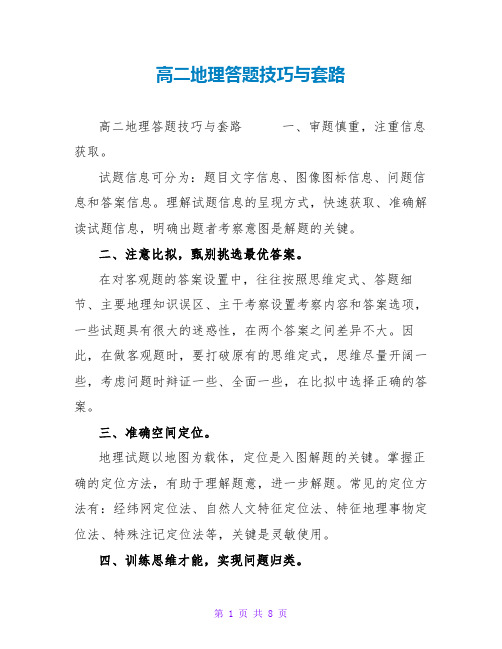 高二地理答题技巧与套路

高二地理答题技巧与套路　　一、审题慎重，注重信息获取。

试题信息可分为：题目文字信息、图像图标信息、问题信息和答案信息。理解试题信息的呈现方式，快速获取、准确解读试题信息，明确出题者考察意图是解题的关键。

二、注意比拟，甄别挑选最优答案。

在对客观题的答案设置中，往往按照思维定式、答题细节、主要地理知识误区、主干考察设置考察内容和答案选项，一些试题具有很大的迷惑性，在两个答案之间差异不大。因此，在做客观题时，要打破原有的思维定式，思维尽量开阔一些，考虑问题时辩证一些、全面一些，在比拟中选择正确的答案。

三、准确空间定位。

地理试题以地图为载体，定位是入图解题的关键。掌握正确的定位方法，有助于理解题意，进一步解题。常见的定位方法有：经纬网定位法、自然人文特征定位法、特征地理事物定位法、特殊注记定位法等，关键是灵敏使用。

四、训练思维才能，实现问题归类。

第 1 页 共 8 页